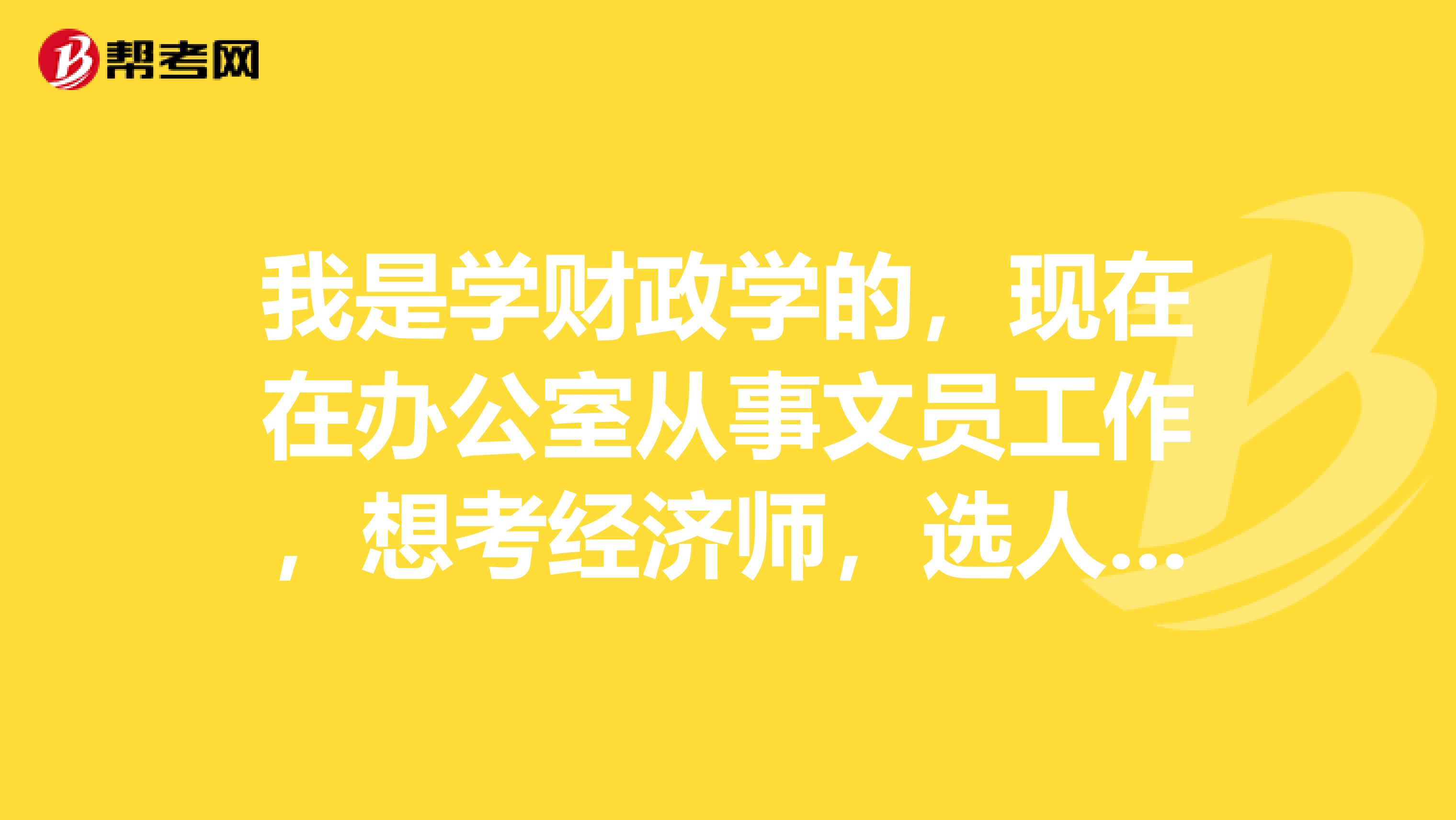 帮考网

我是学财政学的，现在在办公室从事文员工作，想考经济师，选人...